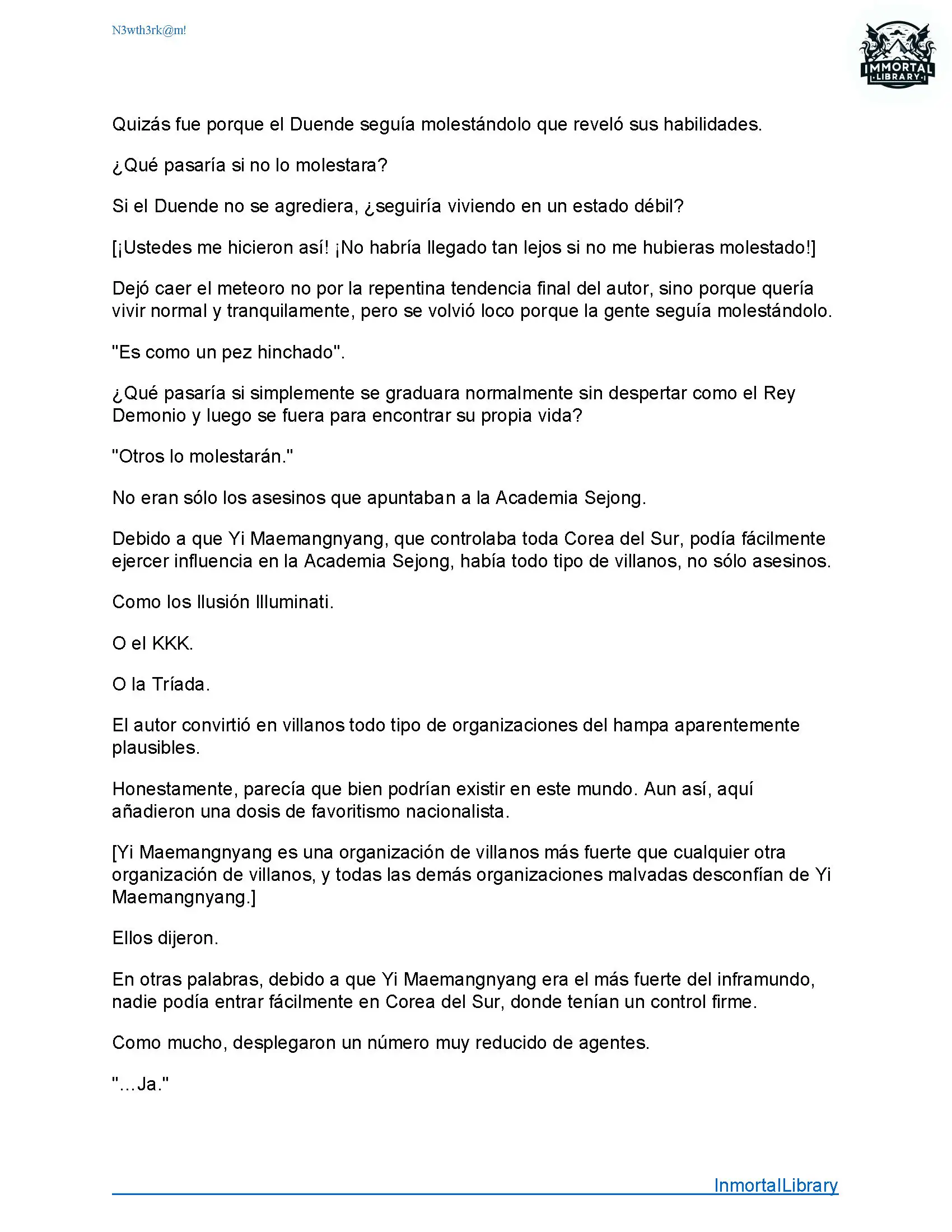 N3wth3rk@m!

IMMORTAL LIBRARY

Quizás fue porque el Duende seguía molestándolo que reveló sus habilidades.

¿Qué pasaría si no lo molestara?

Si el Duende no se agrediera, ¿seguiría viviendo en un estado débil?

[¡Ustedes me hicieron así! ¡No habría llegado tan lejos si no me hubieras molestado!]

Dejó caer el meteoro no por la repentina tendencia final del autor, sino porque quería vivir normal y tranquilamente, pero se volvió loco porque la gente seguía molestándolo.

"Es como un pez hinchado".

¿Qué pasaría si simplemente se graduara normalmente sin despertar como el Rey Demonio y luego se fuera para encontrar su propia vida?

"Otros lo molestarán."

No eran sólo los asesinos que apuntaban a la Academia Sejong.

Debido a que Yi Maemangnyang, que controlaba toda Corea del Sur, podía fácilmente ejercer influencia en la Academia Sejong, había todo tipo de villanos, no sólo asesinos.

Como los Ilusión Illuminati.

O el KKK.

O la Tríada.

El autor convirtió en villanos todo tipo de organizaciones del hampa aparentemente plausibles.

Honestamente, parecía que bien podrían existir en este mundo. Aun así, aquí añadieron una dosis de favoritismo nacionalista.

[Yi Maemangnyang es una organización de villanos más fuerte que cualquier otra organización de villanos, y todas las demás organizaciones malvadas desconfían de Yi Maemangnyang.]

Ellos dijeron.

En otras palabras, debido a que Yi Maemangnyang era el más fuerte del inframundo, nadie podía entrar fácilmente en Corea del Sur, donde tenían un control firme.

Como mucho, desplegaron un número muy reducido de agentes.

"...Ja."

InmortalLibrary